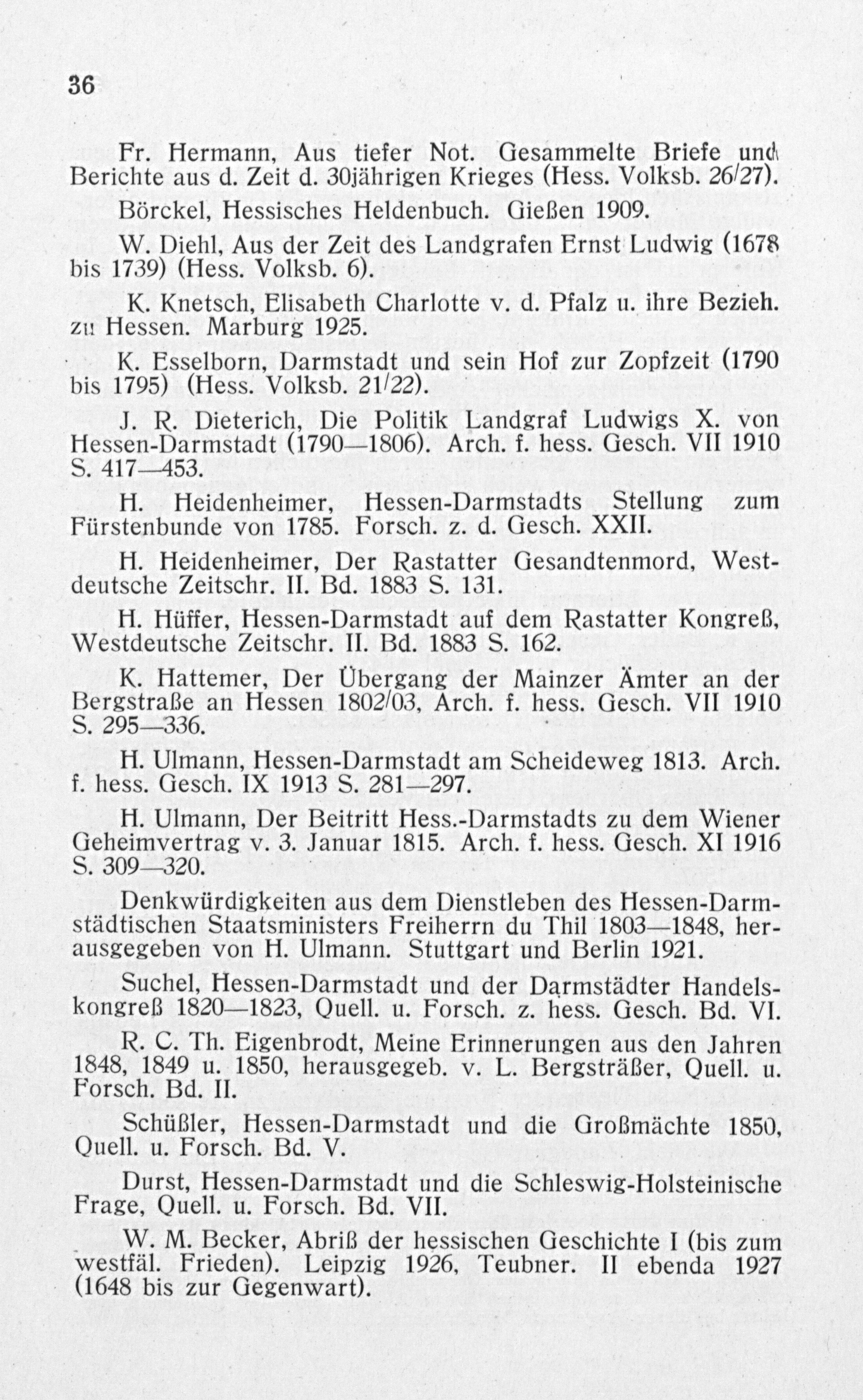 36

Fr. Hermann, Aus tiefer Not. Gesammelte Briefe und Berichte aus d. Zeit d. 30jährigen Krieges (Hess. Volksb. 26/27).

Börckel, Hessisches Heldenbuch. Gießen 1909.

W. Diehl, Aus der Zeit des Landgrafen Ernst Ludwig (1678 bis 1739) (Hess. Volksb. 6).

K. Knetsch, Elisabeth Charlotte v. d. Pfalz u. ihre Bezieh. zu Hessen. Marburg 1925.

K. Esselborn, Darmstadt und sein Hof zur Zopfzeit (1790 bis 1795) (Hess. Volksb. 21/22).

J. R. Dieterich, Die Politik Landgraf Ludwigs X. von Hessen-Darmstadt (1790—1806). Arch. f. hess. Gesch. VII 1910 S. 417—453.

H. Heidenheimer, Hessen-Darmstadts Stellung zum Fürstenbunde von 1785. Forsch. z. d. Gesch. XXII.

H. Heidenheimer, Der Rastatter Gesandtenmord, Westdeutsche Zeitschr. II. Bd. 1883 S. 131.

H. Hüffer, Hessen-Darmstadt auf dem Rastatter Kongreß, Westdeutsche Zeitschr. II. Bd. 1883 S. 162.

K. Hattemer, Der Übergang der Mainzer Ämter an der Bergstraße an Hessen 1802/03, Arch. f. hess. Gesch. VII 1910 S. 295—336.

H. Ulmann, Hessen-Darmstadt am Scheideweg 1813. Arch. f. hess. Gesch. IX 1913 S. 281—297.

H. Ulmann, Der Beitritt Hess.-Darmstadts zu dem Wiener Geheimvertrag v. 3. Januar 1815. Arch. f. hess. Gesch. XI 1916 S. 309—320.

Denkwürdigkeiten aus dem Dienstleben des Hessen-Darmstädtischen Staatsministers Freiherrn du Thil 1803—1848, herausgegeben von H. Ulmann. Stuttgart und Berlin 1921.

Suchel, Hessen-Darmstadt und der Darmstädter Handelskongreß 1820—1823, Quell. u. Forsch. z. hess. Gesch. Bd. VI.

R. C. Th. Eigenbrodt, Meine Erinnerungen aus den Jahren 1848, 1849 u. 1850, herausgegeb. v. L. Bergsträßer, Quell. u. Forsch. Bd. II.

Schüßler, Hessen-Darmstadt und die Großmächte 1850, Quell. u. Forsch. Bd. V.

Durst, Hessen-Darmstadt und die Schleswig-Holsteinische Frage, Quell. u. Forsch. Bd. VII.

W. M. Becker, Abriß der hessischen Geschichte I (bis zum westfäl. Frieden). Leipzig 1926, Teubner. II ebenda 1927 (1648 bis zur Gegenwart).